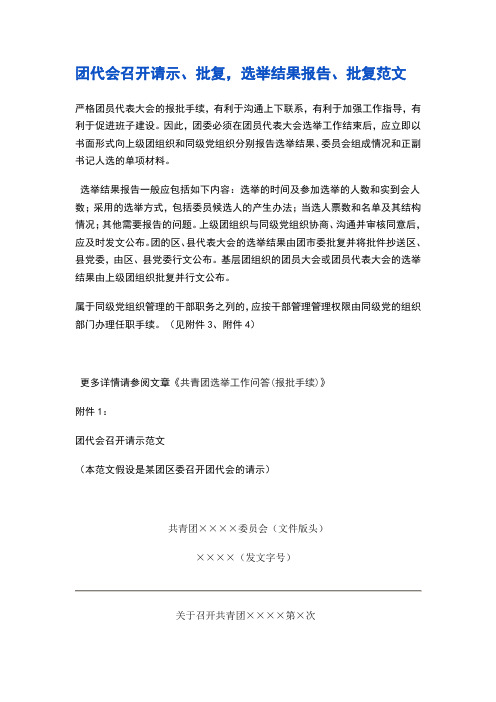 团代会召开请示、批复，选举结果报告、批复范文

严格团员代表大会的报批手续，有利于沟通上下联系，有利于加强工作指导，有利于促进班子建设。因此，团委必须在团员代表大会选举工作结束后，应立即以书面形式向上级团组织和同级党组织分别报告选举结果、委员会组成情况和正副书记人选的单项材料。

选举结果报告一般应包括如下内容：选举的时间及参加选举的人数和实到会人数；采用的选举方式，包括委员候选人的产生办法；当选人票数和名单及其结构情况；其他需要报告的问题。上级团组织与同级党组织协商、沟通并审核同意后，应及时发文公布。团的区、县代表大会的选举结果由团市委批复并将批件抄送区、县党委，由区、县党委行文公布。基层团组织的团员大会或团员代表大会的选举结果由上级团组织批复并行文公布。

属于同级党组织管理的干部职务之列的，应按干部管理管理权限由同级党的组织部门办理任职手续。（见附件 3、附件 4）

更多详情请参阅文章《共青团选举工作问答(报批手续)》

附件 1：

团代会召开请示范文

（本范文假设是某团区委召开团代会的请示）

共青团××××委员会（文件版头）

××××（发文字号）

关于召开共青团××××第×次